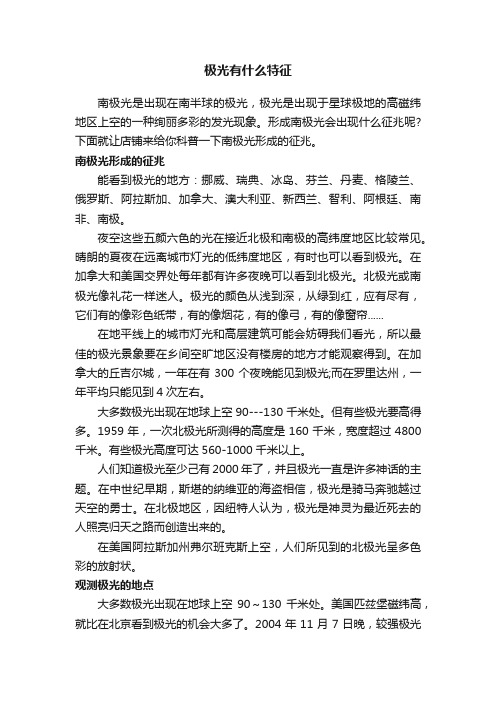 极光有什么特征

南极光是出现在南半球的极光，极光是出现于星球极地的高磁纬地区上空的一种绚丽多彩的发光现象。形成南极光会出现什么征兆呢?下面就让店铺来给你科普一下南极光形成的征兆。

南极光形成的征兆

能看到极光的地方：挪威、瑞典、冰岛、芬兰、丹麦、格陵兰、俄罗斯、阿拉斯加、加拿大、澳大利亚、新西兰、智利、阿根廷、南非、南极。

夜空这些五颜六色的光在接近北极和南极的高纬度地区比较常见。晴朗的夏夜在远离城市灯光的低纬度地区，有时也可以看到极光。在加拿大和美国交界处每年都有许多夜晚可以看到北极光。北极光或南极光像礼花一样迷人。极光的颜色从浅到深，从绿到红，应有尽有，它们有的像彩色纸带，有的像烟花，有的像弓，有的像窗帘......

在地平线上的城市灯光和高层建筑可能会妨碍我们看光，所以最佳的极光景象要在乡间空旷地区没有楼房的地方才能观察得到。在加拿大的丘吉尔城，一年在有 300 个夜晚能见到极光;而在罗里达州，一年平均只能见到 4 次左右。

大多数极光出现在地球上空 90---130 千米处。但有些极光要高得多。1959 年，一次北极光所测得的高度是 160 千米，宽度超过 4800 千米。有些极光高度可达 560-1000 千米以上。

人们知道极光至少已有 2000 年了，并且极光一直是许多神话的主题。在中世纪早期，斯堪的纳维亚的海盗相信，极光是骑马奔驰越过天空的勇士。在北极地区，因纽特人认为，极光是神灵为最近死去的人照亮归天之路而创造出来的。

在美国阿拉斯加州弗尔班克斯上空，人们所见到的北极光呈多色彩的放射状。

观测极光的地点

大多数极光出现在地球上空 90～130 千米处。美国匹兹堡磁纬高，就比在北京看到极光的机会大多了。2004 年 11 月 7 日晚，较强极光